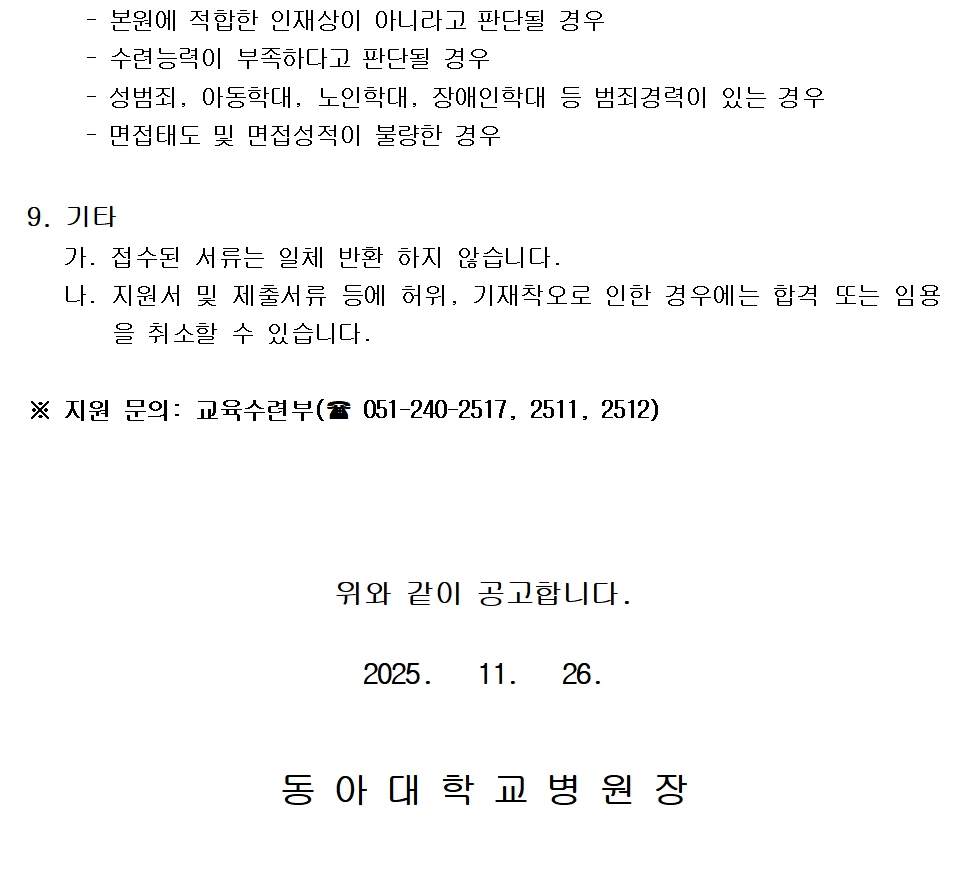 - 본원에 적합한 인재상이 아니라고 판단될 경우
- 수련능력이 부족하다고 판단될 경우
- 성범죄, 아동학대, 노인학대, 장애인학대 등 범죄경력이 있는 경우
- 면접태도 및 면접성적이 불량한 경우

9. 기타
가. 접수된 서류는 일체 반환 하지 않습니다.
나. 지원서 및 제출서류 등에 허위, 기재착오로 인한 경우에는 합격 또는 임용을 취소할 수 있습니다.

※ 지원 문의: 교육수련부(☎ 051-240-2517, 2511, 2512)

위와 같이 공고합니다.

2025. 11. 26.

동 아 대 학 교 병 원 장